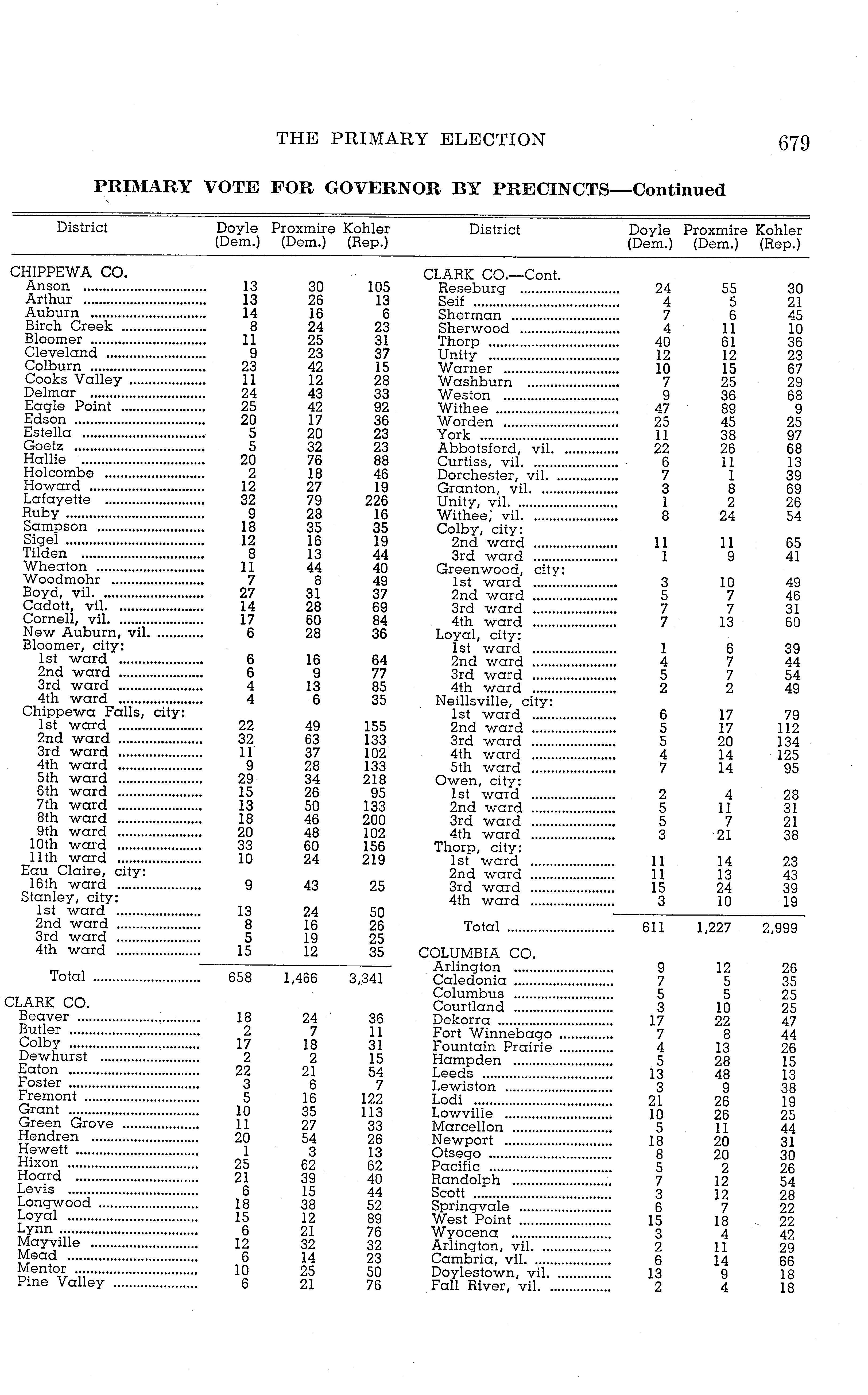 THE PRIMARY ELECTION 679

PRIMARY VOTE FOR GOVERNOR BY PRECINCTS—Continued

| District | Doyle (Dem.) | Proxmire (Dem.) | Kohler (Rep.) |
|---|---|---|---|
| CHIPPEWA CO. | | | |
| Anson | 13 | 30 | 105 |
| Arthur | 13 | 26 | 13 |
| Auburn | 14 | 16 | 6 |
| Birch Creek | 8 | 24 | 23 |
| Bloomer | 11 | 25 | 31 |
| Cleveland | 9 | 23 | 37 |
| Colburn | 23 | 42 | 15 |
| Cooks Valley | 11 | 12 | 28 |
| Delmar | 24 | 43 | 33 |
| Eagle Point | 25 | 42 | 92 |
| Edson | 20 | 17 | 36 |
| Estella | 5 | 20 | 23 |
| Goetz | 5 | 32 | 23 |
| Hallie | 20 | 76 | 88 |
| Holcombe | 2 | 18 | 46 |
| Howard | 12 | 27 | 19 |
| Lafayette | 32 | 79 | 226 |
| Ruby | 9 | 28 | 16 |
| Sampson | 18 | 35 | 35 |
| Sigel | 12 | 16 | 19 |
| Tilden | 8 | 13 | 44 |
| Wheaton | 11 | 44 | 40 |
| Woodmohr | 7 | 8 | 49 |
| Boyd, vil. | 27 | 31 | 37 |
| Cadott, vil. | 14 | 28 | 69 |
| Cornell, vil. | 17 | 60 | 84 |
| New Auburn, vil. | 6 | 28 | 36 |
| Bloomer, city: | | | |
| 1st ward | 6 | 16 | 64 |
| 2nd ward | 6 | 9 | 77 |
| 3rd ward | 4 | 13 | 85 |
| 4th ward | 4 | 6 | 35 |
| Chippewa Falls, city: | | | |
| 1st ward | 22 | 49 | 155 |
| 2nd ward | 32 | 63 | 133 |
| 3rd ward | 11 | 37 | 102 |
| 4th ward | 9 | 28 | 133 |
| 5th ward | 29 | 34 | 218 |
| 6th ward | 15 | 26 | 95 |
| 7th ward | 13 | 50 | 133 |
| 8th ward | 18 | 46 | 200 |
| 9th ward | 20 | 48 | 102 |
| 10th ward | 33 | 60 | 156 |
| 11th ward | 10 | 24 | 219 |
| Eau Claire, city: | | | |
| 16th ward | 9 | 43 | 25 |
| Stanley, city: | | | |
| 1st ward | 13 | 24 | 50 |
| 2nd ward | 8 | 16 | 26 |
| 3rd ward | 5 | 19 | 25 |
| 4th ward | 15 | 12 | 35 |
| Total | 658 | 1,466 | 3,341 |
| CLARK CO. | | | |
| Beaver | 18 | 24 | 36 |
| Butler | 2 | 7 | 11 |
| Colby | 17 | 18 | 31 |
| Dewhurst | 2 | 2 | 15 |
| Eaton | 22 | 21 | 54 |
| Foster | 3 | 6 | 7 |
| Fremont | 5 | 16 | 122 |
| Grant | 10 | 35 | 113 |
| Green Grove | 11 | 27 | 33 |
| Hendren | 20 | 54 | 26 |
| Hewett | 1 | 3 | 13 |
| Hixon | 25 | 62 | 62 |
| Hoard | 21 | 39 | 40 |
| Levis | 6 | 15 | 44 |
| Longwood | 18 | 38 | 52 |
| Loyal | 15 | 12 | 89 |
| Lynn | 6 | 21 | 76 |
| Mayville | 12 | 32 | 32 |
| Mead | 6 | 14 | 23 |
| Mentor | 10 | 25 | 50 |
| Pine Valley | 6 | 21 | 76 |

| District | Doyle (Dem.) | Proxmire (Dem.) | Kohler (Rep.) |
|---|---|---|---|
| CLARK CO.—Cont. | | | |
| Reseburg | 24 | 55 | 30 |
| Seif | 4 | 5 | 21 |
| Sherman | 7 | 6 | 45 |
| Sherwood | 4 | 11 | 10 |
| Thorp | 40 | 61 | 36 |
| Unity | 12 | 12 | 23 |
| Warner | 10 | 15 | 67 |
| Washburn | 7 | 25 | 29 |
| Weston | 9 | 36 | 68 |
| Withee | 47 | 89 | 9 |
| Worden | 25 | 45 | 25 |
| York | 11 | 38 | 97 |
| Abbotsford, vil. | 22 | 26 | 68 |
| Curtiss, vil. | 6 | 11 | 13 |
| Dorchester, vil. | 7 | 1 | 39 |
| Granton, vil. | 3 | 8 | 69 |
| Unity, vil. | 1 | 2 | 26 |
| Withee, vil. | 8 | 24 | 54 |
| Colby, city: | | | |
| 2nd ward | 11 | 11 | 65 |
| 3rd ward | 1 | 9 | 41 |
| Greenwood, city: | | | |
| 1st ward | 3 | 10 | 49 |
| 2nd ward | 5 | 7 | 46 |
| 3rd ward | 7 | 7 | 31 |
| 4th ward | 7 | 13 | 60 |
| Loyal, city: | | | |
| 1st ward | 1 | 6 | 39 |
| 2nd ward | 4 | 7 | 44 |
| 3rd ward | 5 | 7 | 54 |
| 4th ward | 2 | 2 | 49 |
| Neillsville, city: | | | |
| 1st ward | 6 | 17 | 79 |
| 2nd ward | 5 | 17 | 112 |
| 3rd ward | 5 | 20 | 134 |
| 4th ward | 4 | 14 | 125 |
| 5th ward | 7 | 14 | 95 |
| Owen, city: | | | |
| 1st ward | 2 | 4 | 28 |
| 2nd ward | 5 | 11 | 31 |
| 3rd ward | 5 | 7 | 21 |
| 4th ward | 3 | 21 | 38 |
| Thorp, city: | | | |
| 1st ward | 11 | 14 | 23 |
| 2nd ward | 11 | 13 | 43 |
| 3rd ward | 15 | 24 | 39 |
| 4th ward | 3 | 10 | 19 |
| Total | 611 | 1,227 | 2,999 |
| COLUMBIA CO. | | | |
| Arlington | 9 | 12 | 26 |
| Caledonia | 7 | 5 | 35 |
| Columbus | 5 | 5 | 25 |
| Courtland | 3 | 10 | 25 |
| Dekorra | 17 | 22 | 47 |
| Fort Winnebago | 7 | 8 | 44 |
| Fountain Prairie | 4 | 13 | 26 |
| Hampden | 5 | 28 | 15 |
| Leeds | 13 | 48 | 13 |
| Lewiston | 3 | 9 | 38 |
| Lodi | 21 | 26 | 19 |
| Lowville | 10 | 26 | 25 |
| Marcellon | 5 | 11 | 44 |
| Newport | 18 | 20 | 31 |
| Otsego | 8 | 20 | 30 |
| Pacific | 5 | 2 | 26 |
| Randolph | 7 | 12 | 54 |
| Scott | 3 | 12 | 28 |
| Springvale | 6 | 7 | 22 |
| West Point | 15 | 18 | 22 |
| Wyocena | 3 | 4 | 42 |
| Arlington, vil. | 2 | 11 | 29 |
| Cambria, vil. | 6 | 14 | 66 |
| Doylestown, vil. | 13 | 9 | 18 |
| Fall River, vil. | 2 | 4 | 18 |